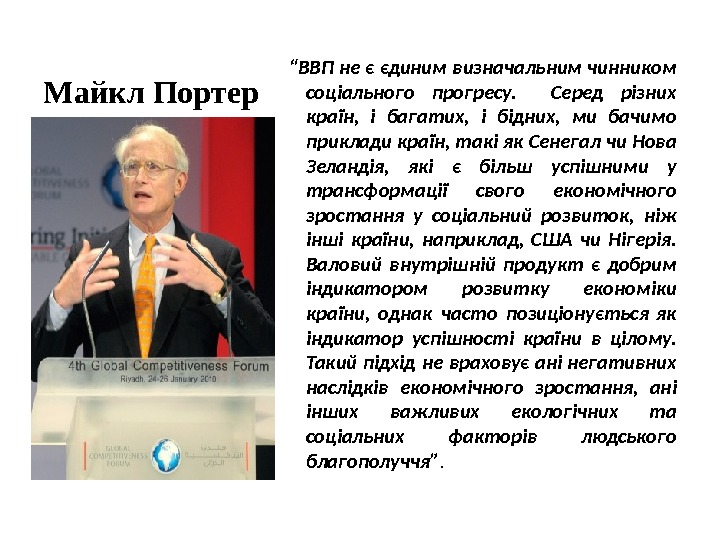 Майкл Портер

4th Global Competitiveness Forum
Riyadh, 24-26 January 2010

"ВВП не є єдиним визначальним чинником соціального прогресу. Серед різних країн, і багатих, і бідних, ми бачимо приклади країн, такі як Сенегал чи Нова Зеландія, які є більш успішними у трансформації свого економічного зростання у соціальний розвиток, ніж інші країни, наприклад, США чи Нігерія. Валовий внутрішній продукт є добрим індикатором розвитку економіки країни, однак часто позиціонується як індикатор успішності країни в цілому. Такий підхід не враховує ані негативних наслідків економічного зростання, ані інших важливих екологічних та соціальних факторів людського благополуччя".